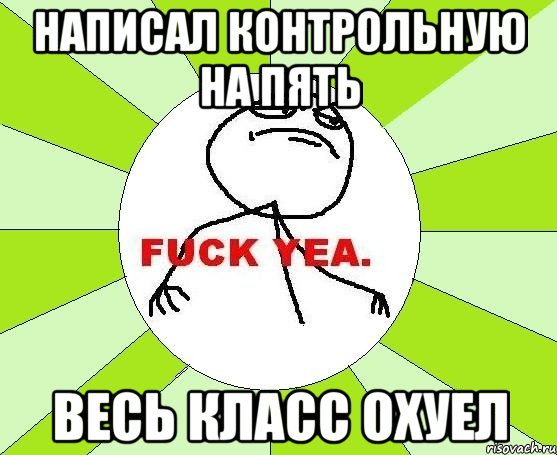 НАПИСАЛ КОНТРОЛЬНУЮ НА ПЯТЬ

FUCK YEA.

ВЕСЬ КЛАСС ОХУЕЛ

risovach.ru